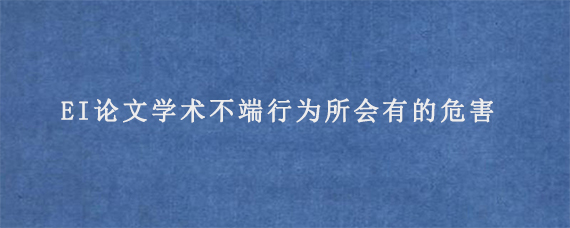 EI论文学术不端行为所会有的危害